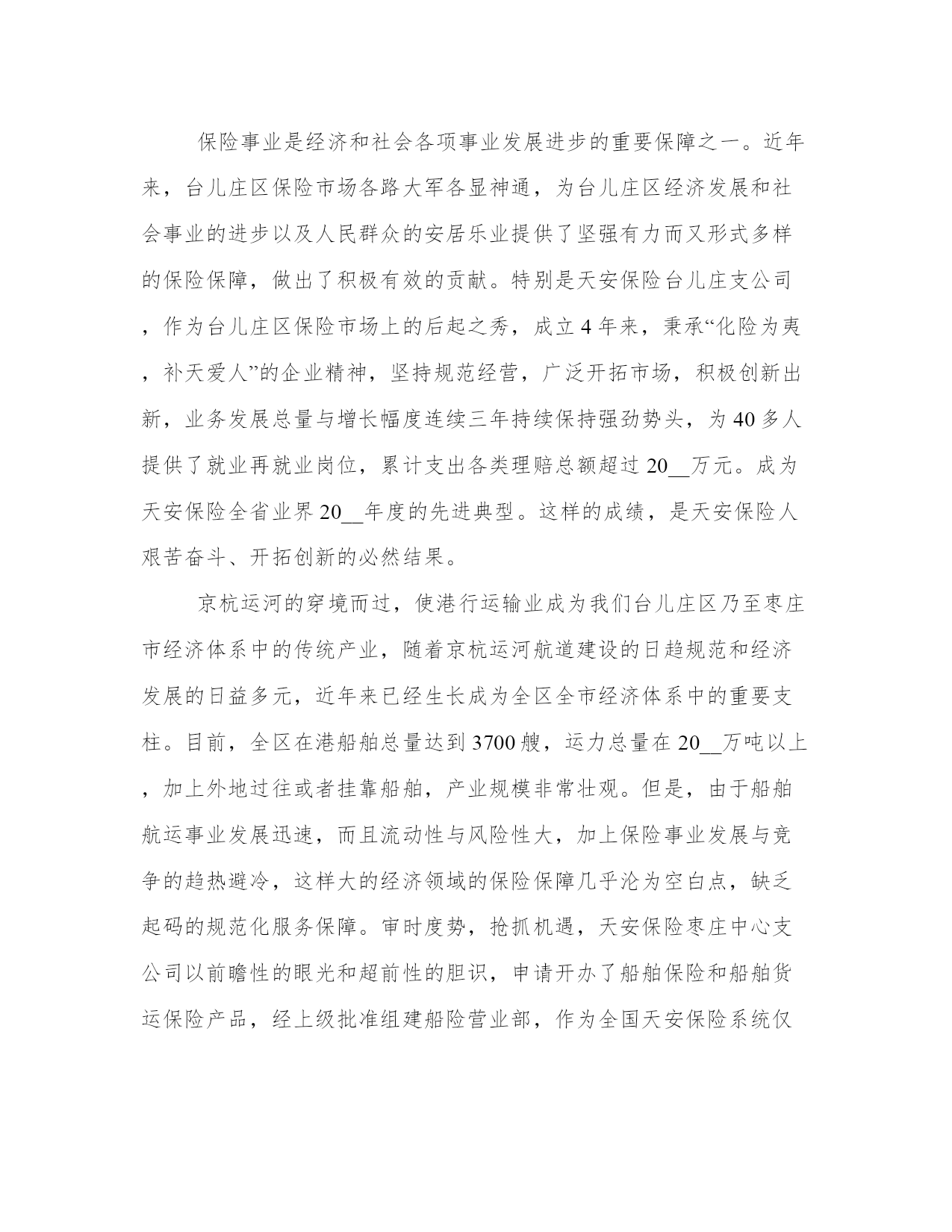 保险事业是经济和社会各项事业发展进步的重要保障之一。近年来，台儿庄区保险市场各路大军各显神通，为台儿庄区经济发展和社会事业的进步以及人民群众的安居乐业提供了坚强有力而又形式多样的保险保障，做出了积极有效的贡献。特别是天安保险台儿庄支公司，作为台儿庄区保险市场上的后起之秀，成立4年来，秉承“化险为夷，补天爱人”的企业精神，坚持规范经营，广泛开拓市场，积极创新出新，业务发展总量与增长幅度连续三年持续保持强劲势头，为40多人提供了就业再就业岗位，累计支出各类理赔总额超过20__万元。成为天安保险全省业界20__年度的先进典型。这样的成绩，是天安保险人艰苦奋斗、开拓创新的必然结果。

京杭运河的穿境而过，使港行运输业成为我们台儿庄区乃至枣庄市经济体系中的传统产业，随着京杭运河航道建设的日趋规范和经济发展的日益多元，近年来已经生长成为全区全市经济体系中的重要支柱。目前，全区在港船舶总量达到3700艘，运力总量在20__万吨以上，加上外地过往或者挂靠船舶，产业规模非常壮观。但是，由于船舶航运事业发展迅速，而且流动性与风险性大，加上保险事业发展与竞争的趋热避冷，这样大的经济领域的保险保障几乎沦为空白点，缺乏起码的规范化服务保障。审时度势，抢抓机遇，天安保险枣庄中心支公司以前瞻性的眼光和超前性的胆识，申请开办了船舶保险和船舶货运保险产品，经上级批准组建船险营业部，作为全国天安保险系统仅